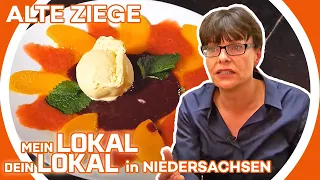 ALTE ZIEGE

MEIN LOKAL
DEIN LOKAL in NIEDERSACHSEN